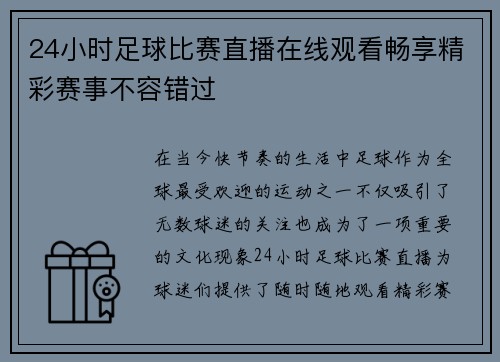 24小时足球比赛直播在线观看畅享精彩赛事不容错过

在当今快节奏的生活中足球作为全球最受欢迎的运动之一不仅吸引了无数球迷的关注也成为了一项重要的文化现象24小时足球比赛直播为球迷们提供了随时随地观看精彩赛